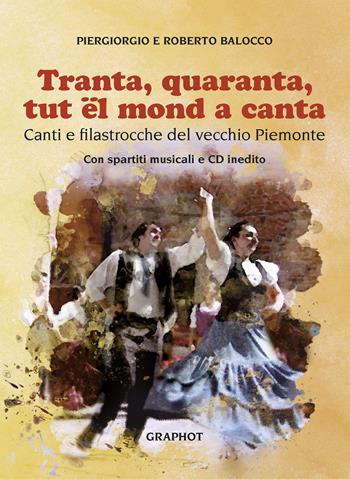 PIERGIORGIO E ROBERTO BALOCCO

Tranta, quaranta, tut ël mond a canta

Canti e filastrocche del vecchio Piemonte

Con spartiti musicali e CD inedito

GRAPHOT